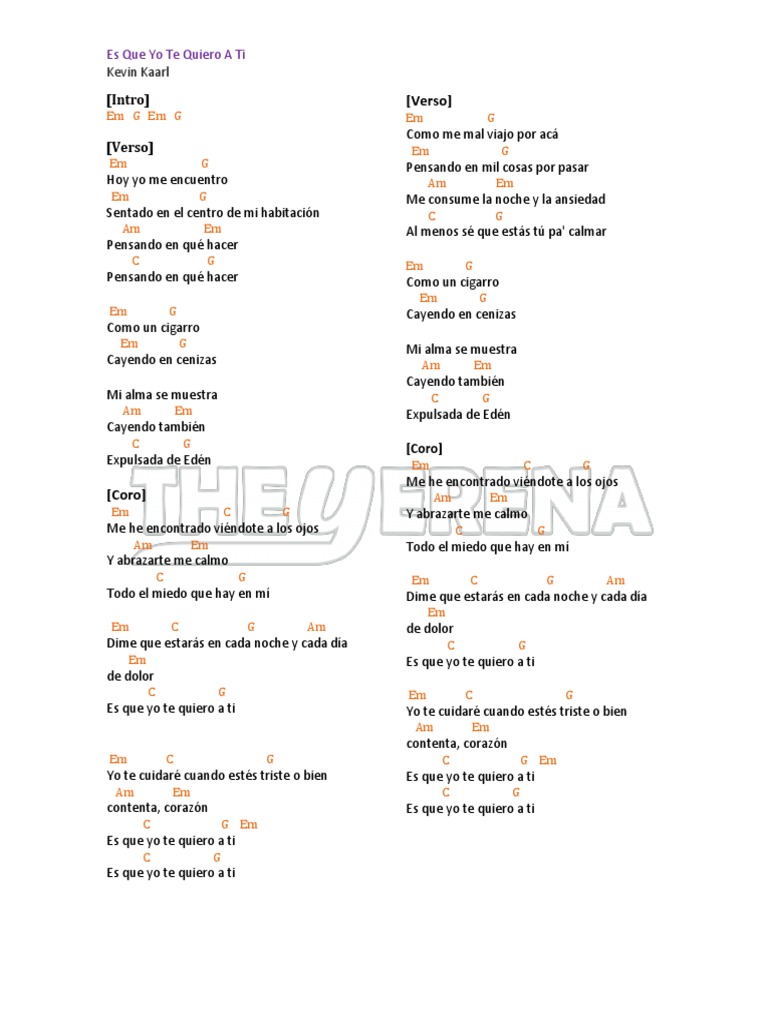 Es Que Yo Te Quiero A Ti
Kevin Kaarl

[Intro]
Em G Em G

[Verso]
Em G
Hoy yo me encuentro
Em G
Sentado en el centro de mi habitación
Am Em
Pensando en qué hacer
C G
Pensando en qué hacer

Em G
Como un cigarro
Em G
Cayendo en cenizas

Mi alma se muestra
Am Em
Cayendo también
C G
Expulsada de Edén

[Coro]
Em C G
Me he encontrado viéndote a los ojos
Am Em
Y abrazarte me calmo
C G
Todo el miedo que hay en mí

Em C G Am
Dime que estarás en cada noche y cada día
Em
de dolor
C G
Es que yo te quiero a ti

Em C G
Yo te cuidaré cuando estés triste o bien
Am Em
contenta, corazón
C G Em
Es que yo te quiero a ti
C G
Es que yo te quiero a ti

[Verso]
Em G
Como me mal viajo por acá
Em G
Pensando en mil cosas por pasar
Am Em
Me consume la noche y la ansiedad
C G
Al menos sé que estás tú pa' calmar

Em G
Como un cigarro
Em G
Cayendo en cenizas

Mi alma se muestra
Am Em
Cayendo también
C G
Expulsada de Edén

[Coro]
Em C G
Me he encontrado viéndote a los ojos
Am Em
Y abrazarte me calmo
C G
Todo el miedo que hay en mí

Em C G Am
Dime que estarás en cada noche y cada día
Em
de dolor
C G
Es que yo te quiero a ti

Em C G
Yo te cuidaré cuando estés triste o bien
Am Em
contenta, corazón
C G Em
Es que yo te quiero a ti
C G
Es que yo te quiero a ti

THEYERENA